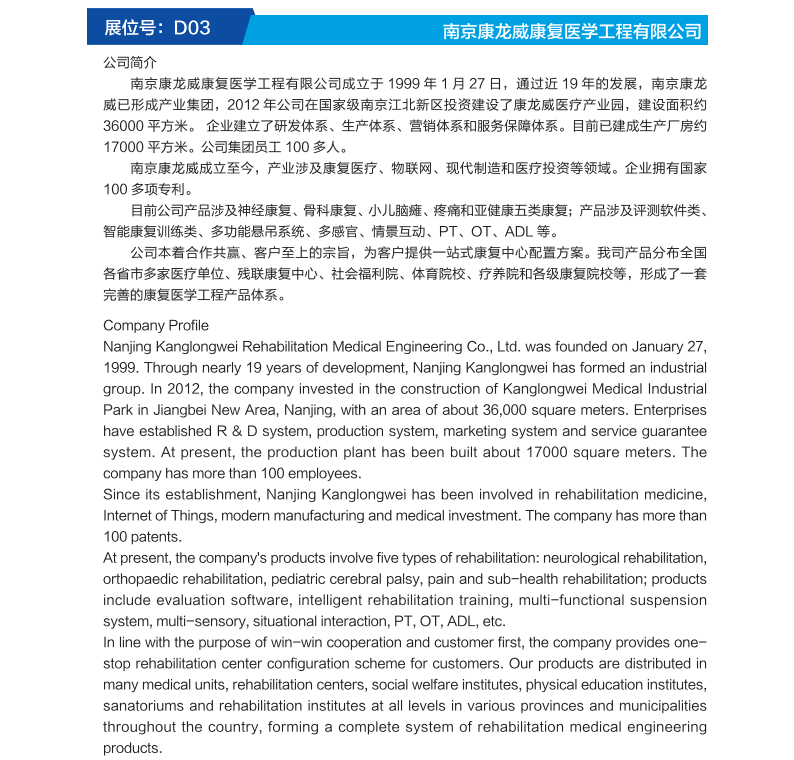 展位号：D03

南京康龙威康复医学工程有限公司

公司简介

南京康龙威康复医学工程有限公司成立于 1999 年 1 月 27 日，通过近 19 年的发展，南京康龙威已形成产业集团，2012 年公司在国家级南京江北新区投资建设了康龙威医疗产业园，建设面积约 36000 平方米。 企业建立了研发体系、生产体系、营销体系和服务保障体系。目前已建成生产厂房约 17000 平方米。公司集团员工 100 多人。

南京康龙威成立至今，产业涉及康复医疗、物联网、现代制造和医疗投资等领域。企业拥有国家 100 多项专利。

目前公司产品涉及神经康复、骨科康复、小儿脑瘫、疼痛和亚健康五类康复；产品涉及评测软件类、智能康复训练类、多功能悬吊系统、多感官、情景互动、PT、OT、ADL 等。

公司本着合作共赢、客户至上的宗旨，为客户提供一站式康复中心配置方案。我司产品分布全国各省市多家医疗单位、残联康复中心、社会福利院、体育院校、疗养院和各级康复院校等，形成了一套完善的康复医学工程产品体系。

Company Profile
Nanjing Kanglongwei Rehabilitation Medical Engineering Co., Ltd. was founded on January 27, 1999. Through nearly 19 years of development, Nanjing Kanglongwei has formed an industrial group. In 2012, the company invested in the construction of Kanglongwei Medical Industrial Park in Jiangbei New Area, Nanjing, with an area of about 36,000 square meters. Enterprises have established R & D system, production system, marketing system and service guarantee system. At present, the production plant has been built about 17000 square meters. The company has more than 100 employees.
Since its establishment, Nanjing Kanglongwei has been involved in rehabilitation medicine, Internet of Things, modern manufacturing and medical investment. The company has more than 100 patents.
At present, the company's products involve five types of rehabilitation: neurological rehabilitation, orthopaedic rehabilitation, pediatric cerebral palsy, pain and sub-health rehabilitation; products include evaluation software, intelligent rehabilitation training, multi-functional suspension system, multi-sensory, situational interaction, PT, OT, ADL, etc.
In line with the purpose of win-win cooperation and customer first, the company provides one-stop rehabilitation center configuration scheme for customers. Our products are distributed in many medical units, rehabilitation centers, social welfare institutes, physical education institutes, sanatoriums and rehabilitation institutes at all levels in various provinces and municipalities throughout the country, forming a complete system of rehabilitation medical engineering products.